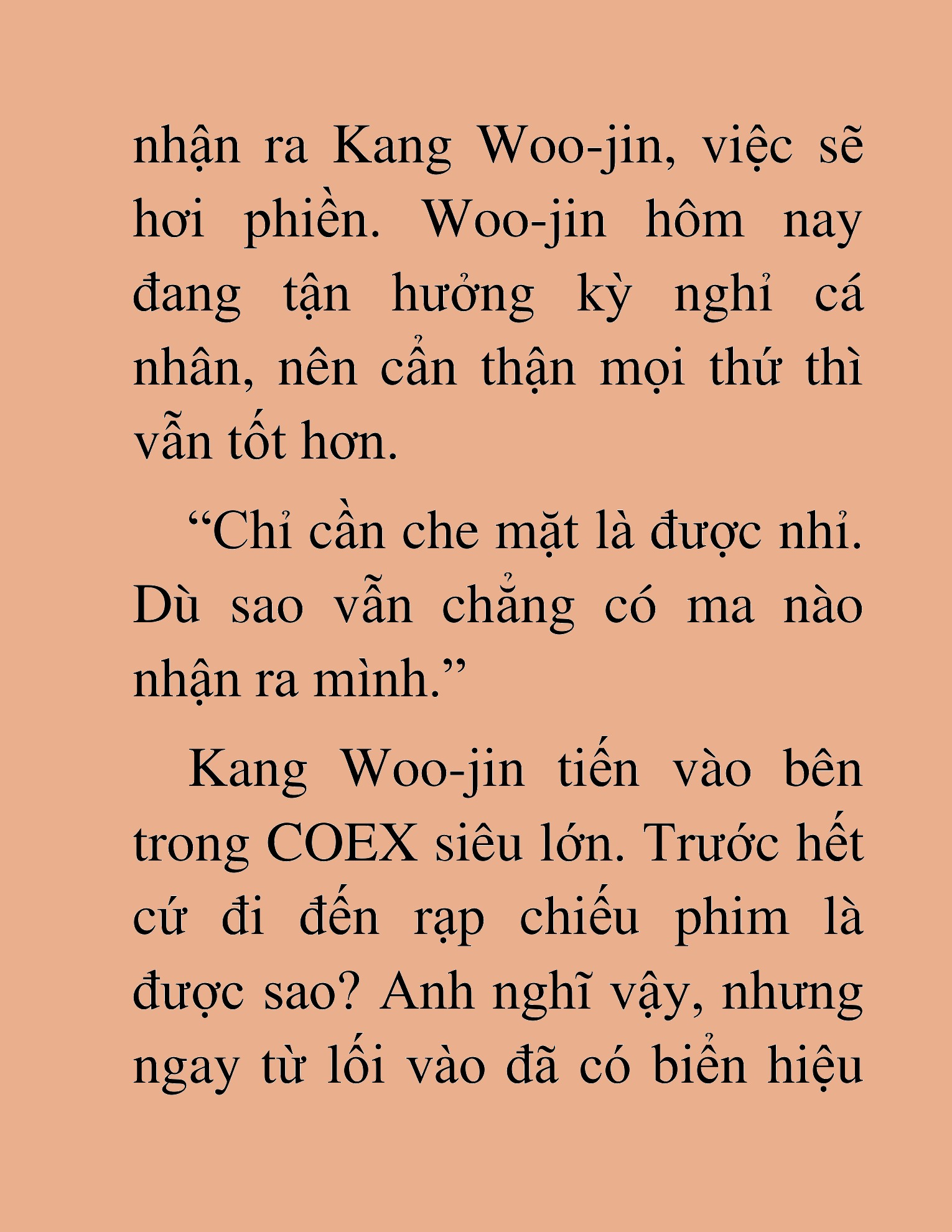 nhận ra Kang Woo-jin, việc sẽ hơi phiền. Woo-jin hôm nay đang tận hưởng kỳ nghỉ cá nhân, nên cẩn thận mọi thứ thì vẫn tốt hơn.

“Chỉ cần che mặt là được nhỉ. Dù sao vẫn chẳng có ma nào nhận ra mình.”

Kang Woo-jin tiến vào bên trong COEX siêu lớn. Trước hết cứ đi đến rạp chiếu phim là được sao? Anh nghĩ vậy, nhưng ngay từ lối vào đã có biển hiệu